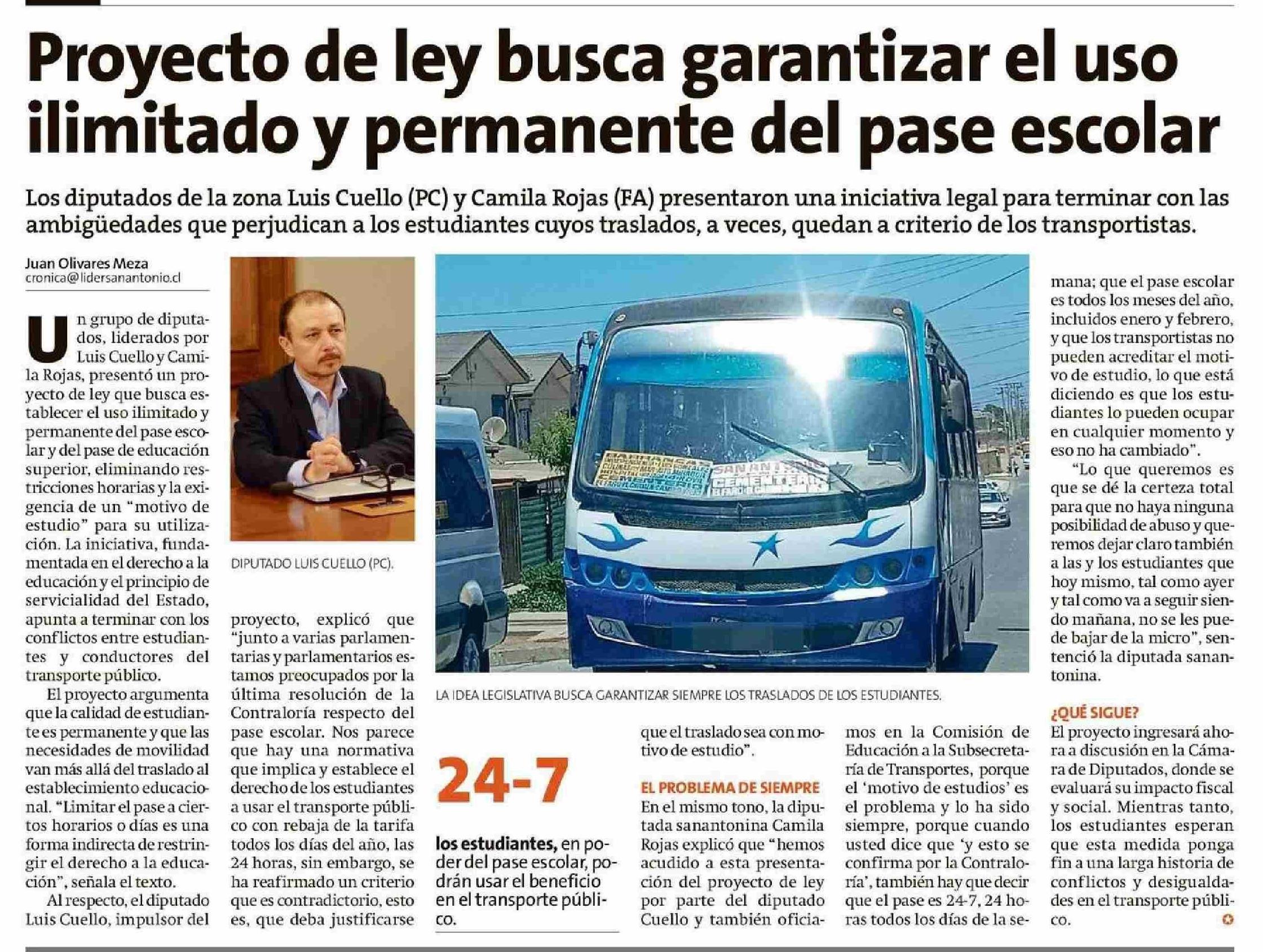 Proyecto de ley busca garantizar el uso ilimitado y permanente del pase escolar

Los diputados de la zona Luis Cuello (PC) y Camila Rojas (FA) presentaron una iniciativa legal para terminar con las ambigüedades que perjudican a los estudiantes cuyos traslados, a veces, quedan a criterio de los transportistas.

Juan Olivares Meza
cronica@lidersanantonio.cl

Un grupo de diputados, liderados por Luis Cuello y Camila Rojas, presentó un proyecto de ley que busca establecer el uso ilimitado y permanente del pase escolar y del pase de educación superior, eliminando restricciones horarias y la exigencia de un "motivo de estudio" para su utilización. La iniciativa, fundamentada en el derecho a la educación y el principio de servicialidad del Estado, apunta a terminar con los conflictos entre estudiantes y conductores del transporte público.

El proyecto argumenta que la calidad de estudiante es permanente y que las necesidades de movilidad van más allá del traslado al establecimiento educacional. "Limitar el pase a ciertos horarios o días es una forma indirecta de restringir el derecho a la educación", señala el texto.

Al respecto, el diputado Luis Cuello, impulsor del

DIPUTADO LUIS CUELLO (PC).

proyecto, explicó que "junto a varias parlamentarias y parlamentarios estamos preocupados por la última resolución de la Contraloría respecto del pase escolar. Nos parece que hay una normativa que implica y establece el derecho de los estudiantes a usar el transporte público con rebaja de la tarifa todos los días del año, las 24 horas, sin embargo, se ha reafirmado un criterio que es contradictorio, esto es, que deba justificarse

LA IDEA LEGISLATIVA BUSCA GARANTIZAR SIEMPRE LOS TRASLADOS DE LOS ESTUDIANTES.

24-7

los estudiantes, en poder del pase escolar, podrán usar el beneficio en el transporte público.

que el traslado sea con motivo de estudio".

EL PROBLEMA DE SIEMPRE
En el mismo tono, la diputada sanantonina Camila Rojas explicó que "hemos acudido a esta presentación del proyecto de ley por parte del diputado Cuello y también oficiamos en la Comisión de Educación a la Subsecretaría de Transportes, porque el 'motivo de estudios' es el problema y lo ha sido siempre, porque cuando usted dice que 'y esto se confirma por la Contraloría', también hay que decir que el pase es 24-7, 24 horas todos los días de la semana; que el pase escolar es todos los meses del año, incluidos enero y febrero, y que los transportistas no pueden acreditar el motivo de estudio, lo que está diciendo es que los estudiantes lo pueden ocupar en cualquier momento y eso no ha cambiado".

"Lo que queremos es que se dé la certeza total para que no haya ninguna posibilidad de abuso y queremos dejar claro también a las y los estudiantes que hoy mismo, tal como ayer y tal como va a seguir siendo mañana, no se les puede bajar de la micro", sentenció la diputada sanantonina.

¿QUÉ SIGUE?
El proyecto ingresará ahora a discusión en la Cámara de Diputados, donde se evaluará su impacto fiscal y social. Mientras tanto, los estudiantes esperan que esta medida ponga fin a una larga historia de conflictos y desigualdades en el transporte público.